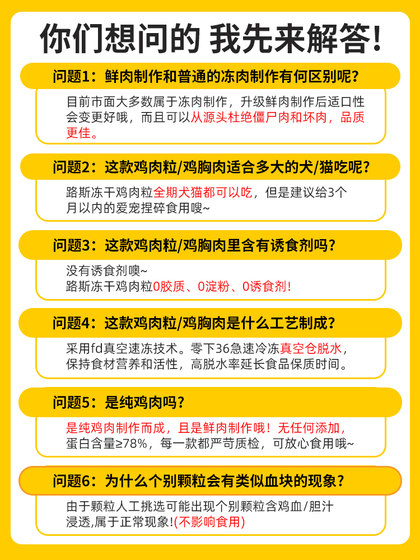 你们想问的 我先来解答!

问题1：鲜肉制作和普通的冻肉制作有何区别呢？

目前市面大多数属于冻肉制作，升级鲜肉制作后适口性会变更好哦，而且可以从源头杜绝僵尸肉和坏肉，品质更佳。

问题2：这款鸡肉粒/鸡胸肉适合多大的犬/猫吃呢？

路斯冻干鸡肉粒全期犬猫都可以吃，但是建议给3个月以内的爱宠捏碎食用嗖~

问题3：这款鸡肉粒/鸡胸肉里含有诱食剂吗？

没有诱食剂噢~
路斯冻干鸡肉粒0胶质、0淀粉、0诱食剂!

问题4：这款鸡肉粒/鸡胸肉是什么工艺制成？

采用fd真空速冻技术。零下36急速冷冻真空仓脱水，保持食材营养和活性，高脱水率延长食品保质时间。

问题5：是纯鸡肉吗？

是纯鸡肉制作而成，且是鲜肉制作哦！无任何添加，蛋白含量≥78%，每一款都严苛质检，可放心食用哦~

问题6：为什么个别颗粒会有类似血块的现象？

由于颗粒人工挑选可能出现个别颗粒含鸡血/胆汁浸透,属于正常现象!(不影响食用)